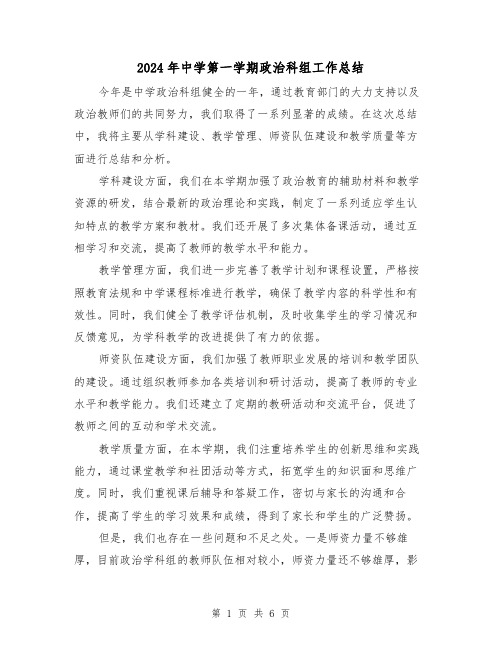 2024年中学第一学期政治科组工作总结

今年是中学政治科组健全的一年，通过教育部门的大力支持以及政治教师们的共同努力，我们取得了一系列显著的成绩。在这次总结中，我将主要从学科建设、教学管理、师资队伍建设和教学质量等方面进行总结和分析。

学科建设方面，我们在本学期加强了政治教育的辅助材料和教学资源的研发，结合最新的政治理论和实践，制定了一系列适应学生认知特点的教学方案和教材。我们还开展了多次集体备课活动，通过互相学习和交流，提高了教师的教学水平和能力。

教学管理方面，我们进一步完善了教学计划和课程设置，严格按照教育法规和中学课程标准进行教学，确保了教学内容的科学性和有效性。同时，我们健全了教学评估机制，及时收集学生的学习情况和反馈意见，为学科教学的改进提供了有力的依据。

师资队伍建设方面，我们加强了教师职业发展的培训和教学团队的建设。通过组织教师参加各类培训和研讨活动，提高了教师的专业水平和教学能力。我们还建立了定期的教研活动和交流平台，促进了教师之间的互动和学术交流。

教学质量方面，在本学期，我们注重培养学生的创新思维和实践能力，通过课堂教学和社团活动等方式，拓宽学生的知识面和思维广度。同时，我们重视课后辅导和答疑工作，密切与家长的沟通和合作，提高了学生的学习效果和成绩，得到了家长和学生的广泛赞扬。

但是，我们也存在一些问题和不足之处。一是师资力量不够雄厚，目前政治学科组的教师队伍相对较小，师资力量还不够雄厚，影

第 1 页 共 6 页